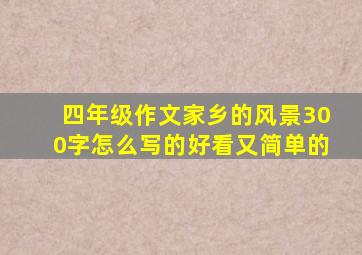 四年级作文家乡的风景300字怎么写的好看又简单的